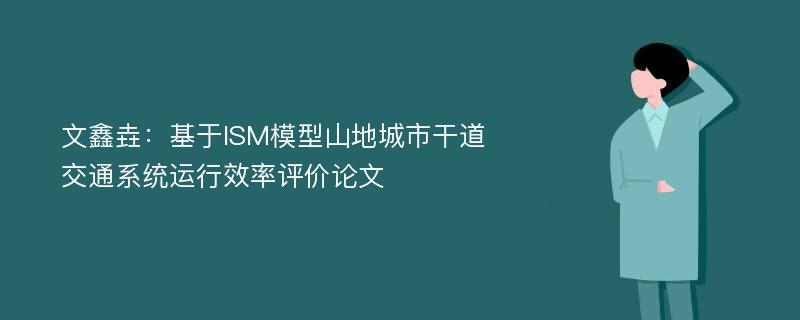 文鑫垚：基于ISM模型山地城市干道交通系统运行效率评价论文